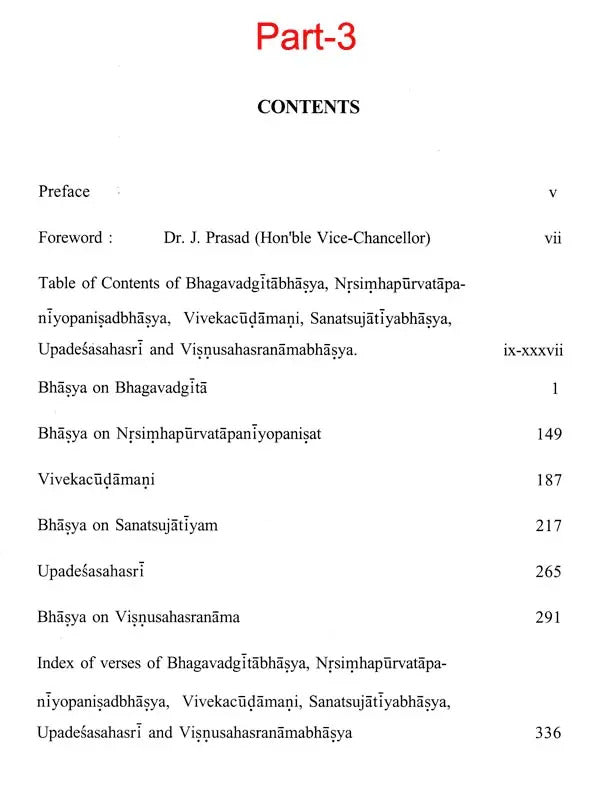 Part-3

CONTENTS

Preface v

Foreword : Dr. J. Prasad (Hon'ble Vice-Chancellor) vii

Table of Contents of Bhagavadgītābhāṣya, Nṛsiṃhapūrvatāpanīyopaniṣadbhāṣya, Vivekacūḍāmaṇi, Sanatsujātīyabhāṣya, Upadeśasahasrī and Viṣṇusahasranāmabhāṣya. ix-xxxvii

Bhāṣya on Bhagavadgītā 1

Bhāṣya on Nṛsiṃhapūrvatāpanīyopaniṣat 149

Vivekacūḍāmaṇi 187

Bhāṣya on Sanatsujātīyam 217

Upadeśasahasrī 265

Bhāṣya on Viṣṇusahasranāma 291

Index of verses of Bhagavadgītābhāṣya, Nṛsiṃhapūrvatāpanīyopaniṣadbhāṣya, Vivekacūḍāmaṇi, Sanatsujātīyabhāṣya, Upadeśasahasrī and Viṣṇusahasranāmabhāṣya 336